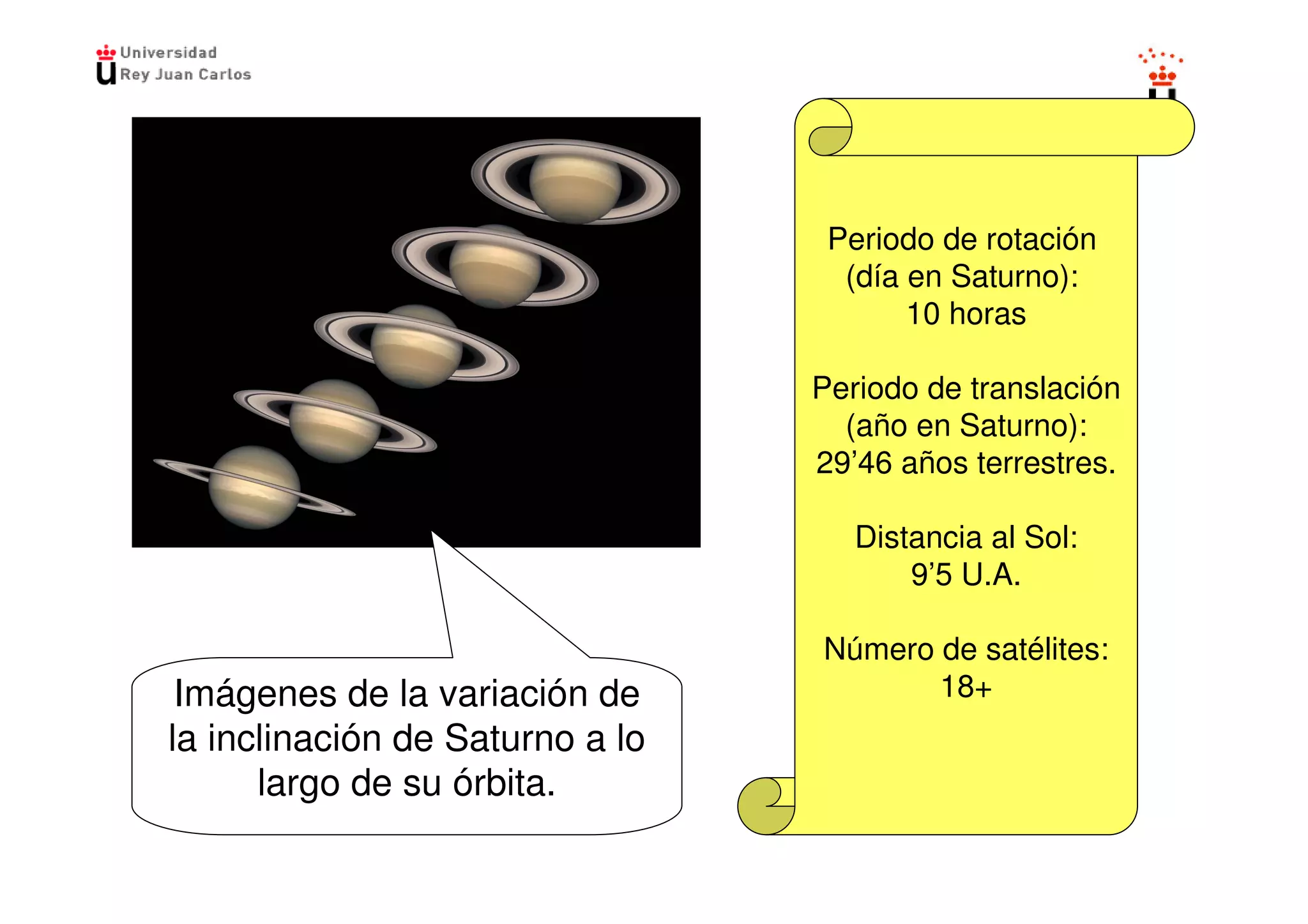 Universidad
Rey Juan Carlos

Imágenes de la variación de la inclinación de Saturno a lo largo de su órbita.

Periodo de rotación (día en Saturno): 10 horas

Periodo de translación (año en Saturno): 29’46 años terrestres.

Distancia al Sol: 9’5 U.A.

Número de satélites: 18+